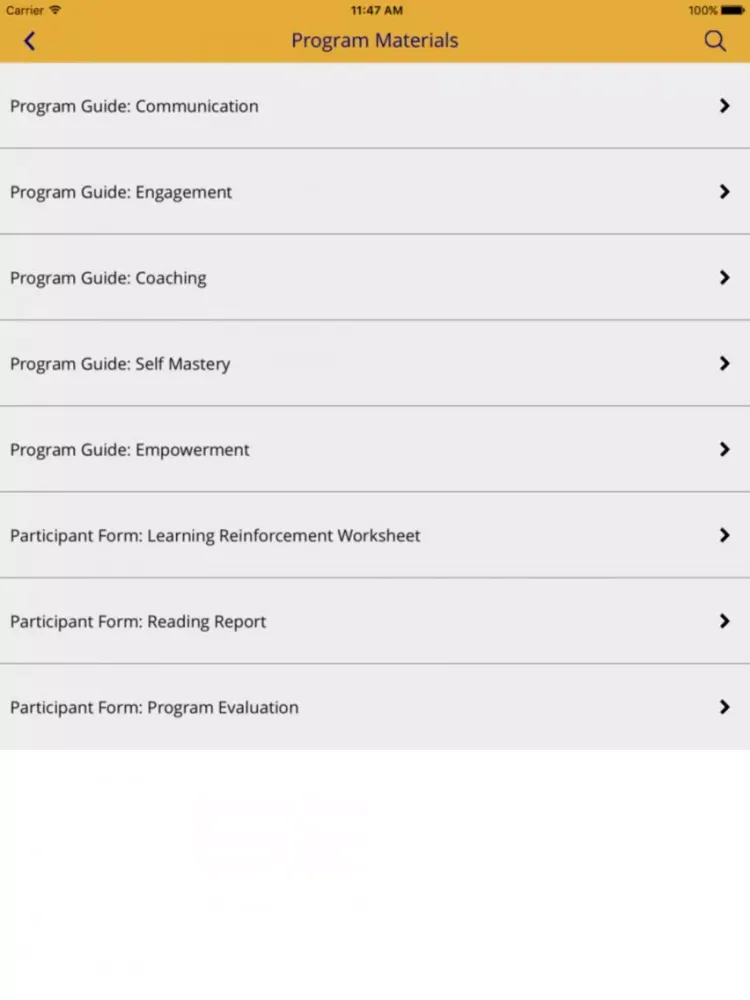 Carrier 11:47 AM 100%

Program Materials

Program Guide: Communication

Program Guide: Engagement

Program Guide: Coaching

Program Guide: Self Mastery

Program Guide: Empowerment

Participant Form: Learning Reinforcement Worksheet

Participant Form: Reading Report

Participant Form: Program Evaluation